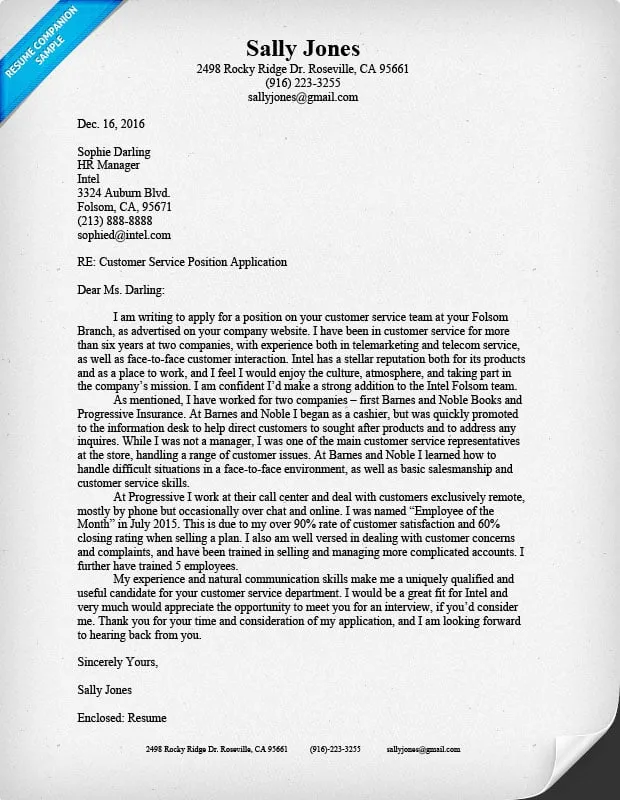 RESUME COMPANION SAMPLE

Sally Jones
2498 Rocky Ridge Dr. Roseville, CA 95661
(916) 223-3255
sallyjones@gmail.com

Dec. 16, 2016

Sophie Darling
HR Manager
Intel
3324 Auburn Blvd.
Folsom, CA, 95671
(213) 888-8888
sophied@intel.com

RE: Customer Service Position Application

Dear Ms. Darling:

I am writing to apply for a position on your customer service team at your Folsom Branch, as advertised on your company website. I have been in customer service for more than six years at two companies, with experience both in telemarketing and telecom service, as well as face-to-face customer interaction. Intel has a stellar reputation both for its products and as a place to work, and I feel I would enjoy the culture, atmosphere, and taking part in the company's mission. I am confident I'd make a strong addition to the Intel Folsom team.

As mentioned, I have worked for two companies – first Barnes and Noble Books and Progressive Insurance. At Barnes and Noble I began as a cashier, but was quickly promoted to the information desk to help direct customers to sought after products and to address any inquires. While I was not a manager, I was one of the main customer service representatives at the store, handling a range of customer issues. At Barnes and Noble I learned how to handle difficult situations in a face-to-face environment, as well as basic salesmanship and customer service skills.

At Progressive I work at their call center and deal with customers exclusively remote, mostly by phone but occasionally over chat and online. I was named "Employee of the Month" in July 2015. This is due to my over 90% rate of customer satisfaction and 60% closing rating when selling a plan. I also am well versed in dealing with customer concerns and complaints, and have been trained in selling and managing more complicated accounts. I further have trained 5 employees.

My experience and natural communication skills make me a uniquely qualified and useful candidate for your customer service department. I would be a great fit for Intel and very much would appreciate the opportunity to meet you for an interview, if you'd consider me. Thank you for your time and consideration of my application, and I am looking forward to hearing back from you.

Sincerely Yours,

Sally Jones

Enclosed: Resume

2498 Rocky Ridge Dr. Roseville, CA 95661 (916)-223-3255 sallyjones@gmail.com